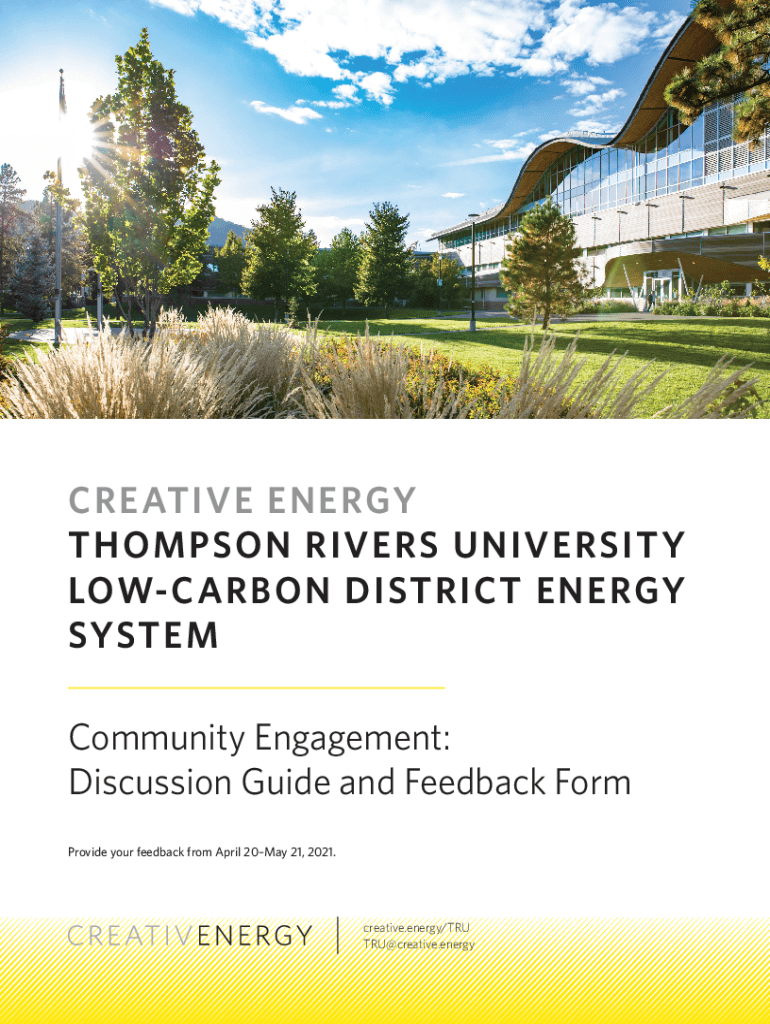 CREATIVE ENERGY
THOMPSON RIVERS UNIVERSITY LOW-CARBON DISTRICT ENERGY SYSTEM

Community Engagement: Discussion Guide and Feedback Form

Provide your feedback from April 20–May 21, 2021.

CREATIVENERGY

creative.energy/TRU
TRU@creative.energy